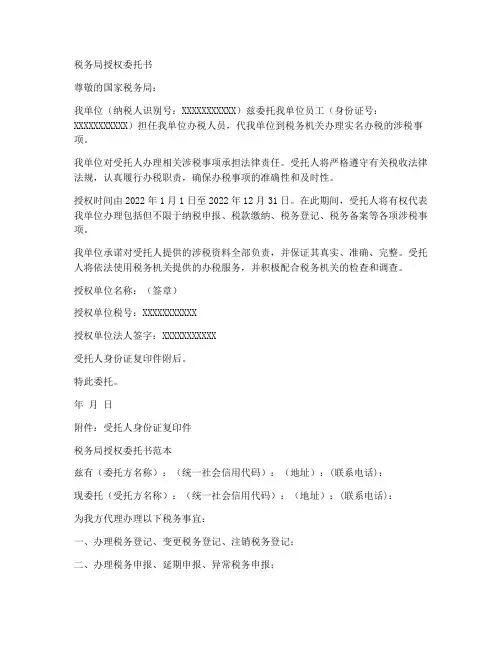 税务局授权委托书

尊敬的国家税务局：

我单位（纳税人识别号：XXXXXXXXXXX）兹委托我单位员工（身份证号：XXXXXXXXXXX）担任我单位办税人员，代我单位到税务机关办理实名办税的涉税事项。

我单位对受托人办理相关涉税事项承担法律责任。受托人将严格遵守有关税收法律法规，认真履行办税职责，确保办税事项的准确性和及时性。

授权时间由 2022 年 1 月 1 日至 2022 年 12 月 31 日。在此期间，受托人将有权代表我单位办理包括但不限于纳税申报、税款缴纳、税务登记、税务备案等各项涉税事项。

我单位承诺对受托人提供的涉税资料全部负责，并保证其真实、准确、完整。受托人将依法使用税务机关提供的办税服务，并积极配合税务机关的检查和调查。

授权单位名称：（签章）

授权单位税号：XXXXXXXXXXX

授权单位法人签字：XXXXXXXXXXX

受托人身份证复印件附后。

特此委托。

年 月 日

附件：受托人身份证复印件

税务局授权委托书范本

兹有（委托方名称）：（统一社会信用代码）：（地址）：（联系电话）：

现委托（受托方名称）：（统一社会信用代码）：（地址）：（联系电话）：

为我方代理办理以下税务事宜：

一、办理税务登记、变更税务登记、注销税务登记；

二、办理税务申报、延期申报、异常税务申报；